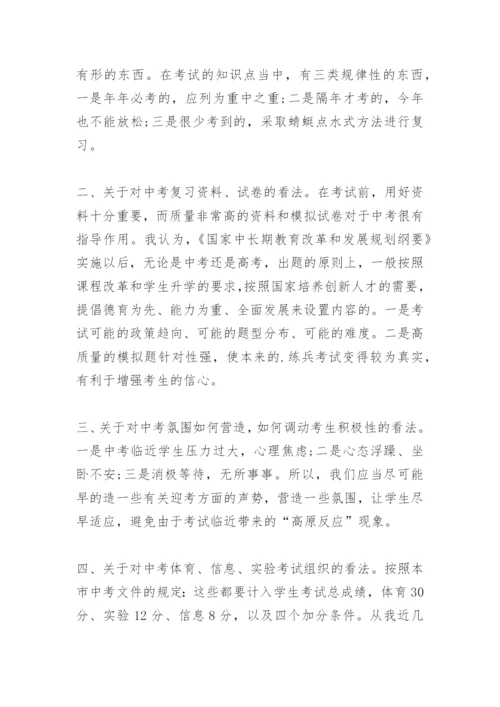 有形的东西。在考试的知识点当中，有三类规律性的东西，一是年年必考的，应列为重中之重;二是隔年才考的，今年也不能放松;三是很少考到的，采取蜻蜓点水式方法进行复习。

二、关于对中考复习资料、试卷的看法。在考试前，用好资料十分重要，而质量非常高的资料和模拟试卷对于中考很有指导作用。我认为，《国家中长期教育改革和发展规划纲要》实施以后，无论是中考还是高考，出题的原则上，一般按照课程改革和学生升学的要求,按照国家培养创新人才的需要，提倡德育为先、能力为重、全面发展来设置内容的。一是考试可能的政策趋向、可能的题型分布、可能的难度。二是高质量的模拟题针对性强，使本来的.练兵考试变得较为真实，有利于增强考生的信心。

三、关于对中考氛围如何营造，如何调动考生积极性的看法。一是中考临近学生压力过大，心理焦虑;二是心态浮躁、坐卧不安;三是消极等待，无所事事。所以，我们应当尽可能早的造一些有关迎考方面的声势，营造一些氛围，让学生尽早适应，避免由于考试临近带来的“高原反应”现象。

四、关于对中考体育、信息、实验考试组织的看法。按照本市中考文件的规定：这些都要计入学生考试总成绩，体育30分、实验12分、信息8分，以及四个加分条件。从我近几